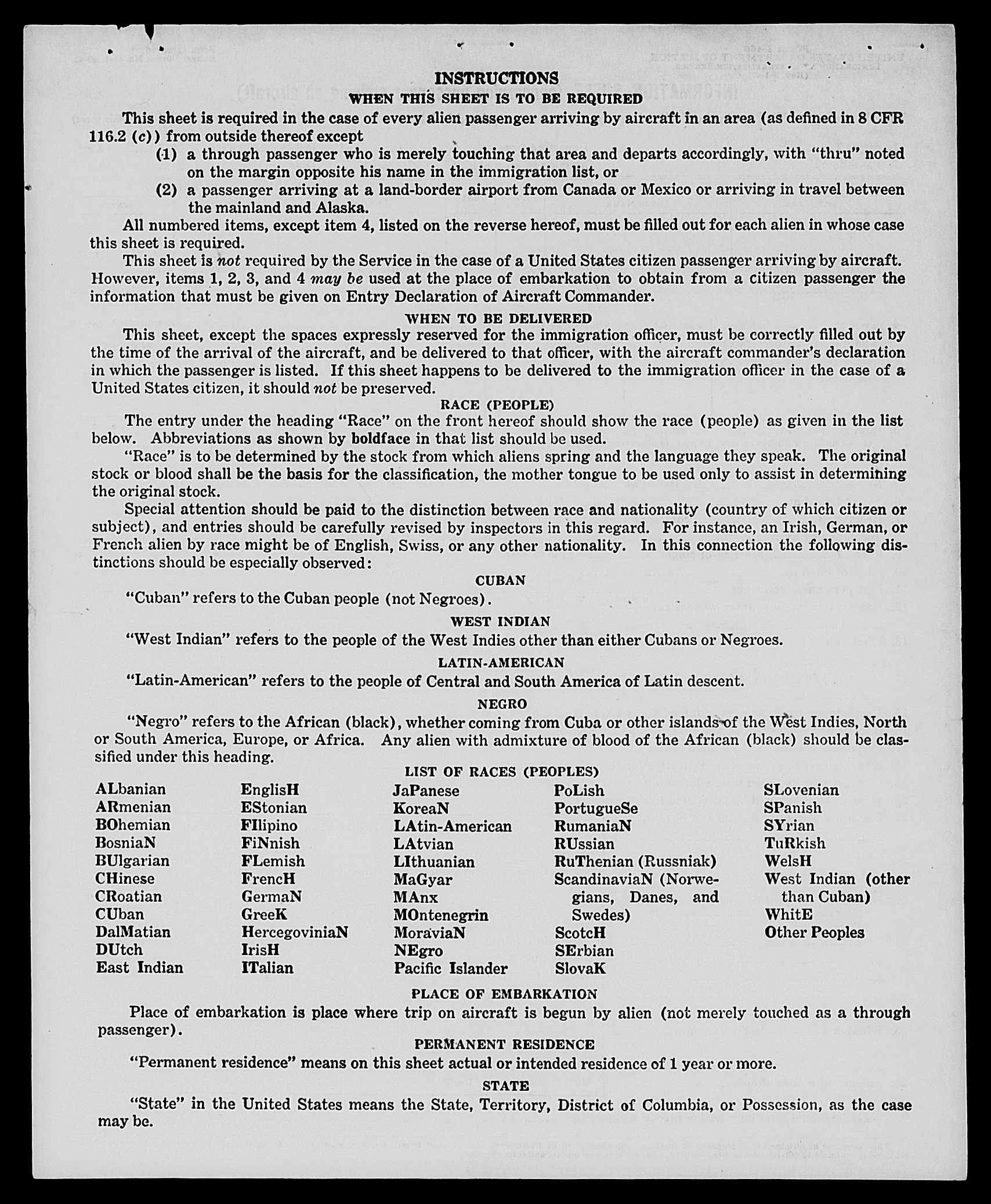 INSTRUCTIONS

WHEN THIS SHEET IS TO BE REQUIRED

This sheet is required in the case of every alien passenger arriving by aircraft in an area (as defined in 8 CFR 116.2 (c)) from outside thereof except

(1) a through passenger who is merely touching that area and departs accordingly, with "thru" noted on the margin opposite his name in the immigration list, or

(2) a passenger arriving at a land-border airport from Canada or Mexico or arriving in travel between the mainland and Alaska.

All numbered items, except item 4, listed on the reverse hereof, must be filled out for each alien in whose case this sheet is required.

This sheet is not required by the Service in the case of a United States citizen passenger arriving by aircraft. However, items 1, 2, 3, and 4 may be used at the place of embarkation to obtain from a citizen passenger the information that must be given on Entry Declaration of Aircraft Commander.

WHEN TO BE DELIVERED

This sheet, except the spaces expressly reserved for the immigration officer, must be correctly filled out by the time of the arrival of the aircraft, and be delivered to that officer, with the aircraft commander's declaration in which the passenger is listed. If this sheet happens to be delivered to the immigration officer in the case of a United States citizen, it should not be preserved.

RACE (PEOPLE)

The entry under the heading "Race" on the front hereof should show the race (people) as given in the list below. Abbreviations as shown by boldface in that list should be used.

"Race" is to be determined by the stock from which aliens spring and the language they speak. The original stock or blood shall be the basis for the classification, the mother tongue to be used only to assist in determining the original stock.

Special attention should be paid to the distinction between race and nationality (country of which citizen or subject), and entries should be carefully revised by inspectors in this regard. For instance, an Irish, German, or French alien by race might be of English, Swiss, or any other nationality. In this connection the following distinctions should be especially observed:

CUBAN

"Cuban" refers to the Cuban people (not Negroes).

WEST INDIAN

"West Indian" refers to the people of the West Indies other than either Cubans or Negroes.

LATIN-AMERICAN

"Latin-American" refers to the people of Central and South America of Latin descent.

NEGRO

"Negro" refers to the African (black), whether coming from Cuba or other islands of the West Indies, North or South America, Europe, or Africa. Any alien with admixture of blood of the African (black) should be classified under this heading.

LIST OF RACES (PEOPLES)

ALbanian
ARmenian
BOhemian
BosniaN
BUlgarian
CHinese
CRoatian
CUban
DalMatian
DUtch
East Indian

EnglisH
EStonian
FIlipino
FiNnish
FLemish
FrencH
GermaN
GreeK
HercegoviniaN
IrisH
ITalian

JaPanese
KoreaN
LAtin-American
LAtvian
LIthuanian
MaGyar
MAnx
MOntenegrin
MoraviaN
NEgro
Pacific Islander

PoLish
PortugueSe
RumaniaN
RUssian
RuThenian (Russniak)
ScandinaviaN (Norwegians, Danes, and Swedes)
ScotcH
SErbian
SlovaK

SLovenian
SPanish
SYrian
TuRkish
WelsH
West Indian (other than Cuban)
WhitE
Other Peoples

PLACE OF EMBARKATION

Place of embarkation is place where trip on aircraft is begun by alien (not merely touched as a through passenger).

PERMANENT RESIDENCE

"Permanent residence" means on this sheet actual or intended residence of 1 year or more.

STATE

"State" in the United States means the State, Territory, District of Columbia, or Possession, as the case may be.